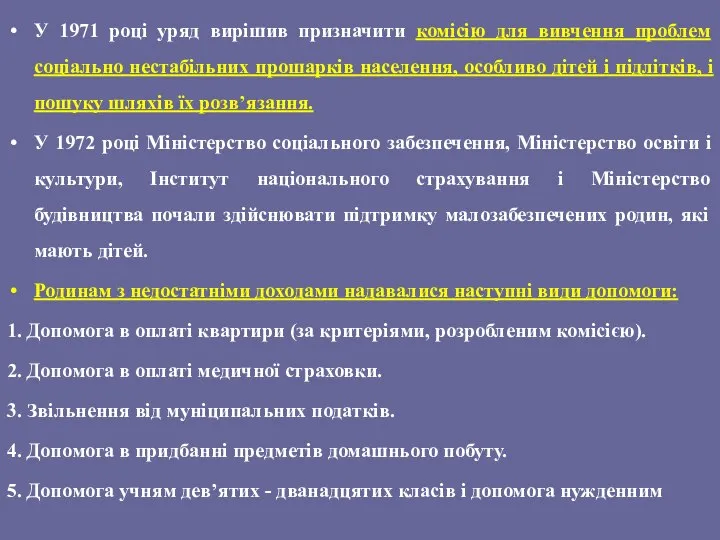 • У 1971 році уряд вирішив призначити комісію для вивчення проблем соціально нестабільних прошарків населення, особливо дітей і підлітків, і пошуку шляхів їх розв’язання.

• У 1972 році Міністерство соціального забезпечення, Міністерство освіти і культури, Інститут національного страхування і Міністерство будівництва почали здійснювати підтримку малозабезпечених родин, які мають дітей.

• Родинам з недостатніми доходами надавалися наступні види допомоги:

1. Допомога в оплаті квартири (за критеріями, розробленим комісією).

2. Допомога в оплаті медичної страховки.

3. Звільнення від муніципальних податків.

4. Допомога в придбанні предметів домашнього побуту.

5. Допомога учням дев’ятих - дванадцятих класів і допомога нужденним